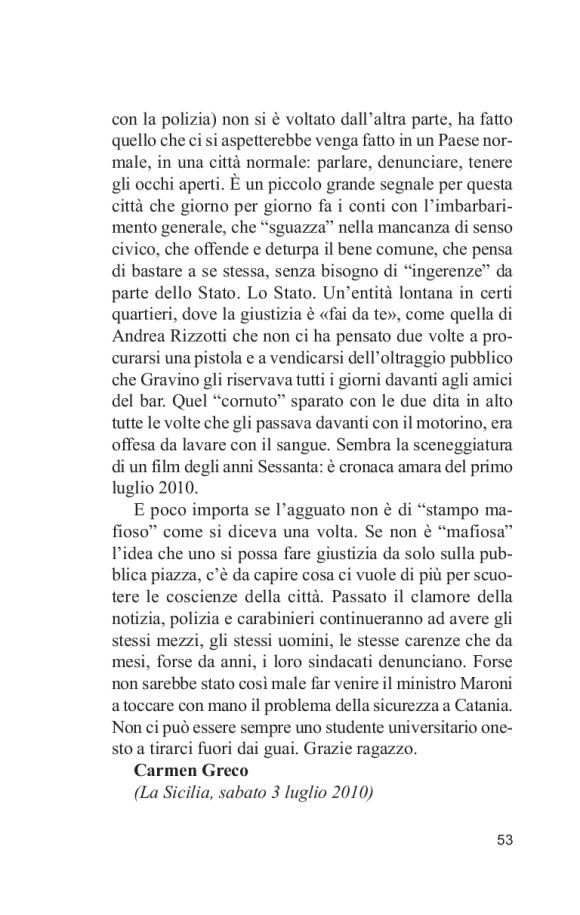 con la polizia) non si è voltato dall'altra parte, ha fatto quello che ci si aspetterebbe venga fatto in un Paese normale, in una città normale: parlare, denunciare, tenere gli occhi aperti. È un piccolo grande segnale per questa città che giorno per giorno fa i conti con l'imbarbarimento generale, che "sguazza" nella mancanza di senso civico, che offende e deturpa il bene comune, che pensa di bastare a se stessa, senza bisogno di "ingerenze" da parte dello Stato. Lo Stato. Un'entità lontana in certi quartieri, dove la giustizia è «fai da te», come quella di Andrea Rizzotti che non ci ha pensato due volte a procurarsi una pistola e a vendicarsi dell'oltraggio pubblico che Gravino gli riservava tutti i giorni davanti agli amici del bar. Quel "cornuto" sparato con le due dita in alto tutte le volte che gli passava davanti con il motorino, era offesa da lavare con il sangue. Sembra la sceneggiatura di un film degli anni Sessanta: è cronaca amara del primo luglio 2010.

E poco importa se l'agguato non è di "stampo mafioso" come si diceva una volta. Se non è "mafiosa" l'idea che uno si possa fare giustizia da solo sulla pubblica piazza, c'è da capire cosa ci vuole di più per scuotere le coscienze della città. Passato il clamore della notizia, polizia e carabinieri continueranno ad avere gli stessi mezzi, gli stessi uomini, le stesse carenze che da mesi, forse da anni, i loro sindacati denunciano. Forse non sarebbe stato così male far venire il ministro Maroni a toccare con mano il problema della sicurezza a Catania. Non ci può essere sempre uno studente universitario onesto a tirarci fuori dai guai. Grazie ragazzo.

Carmen Greco

(La Sicilia, sabato 3 luglio 2010)

53